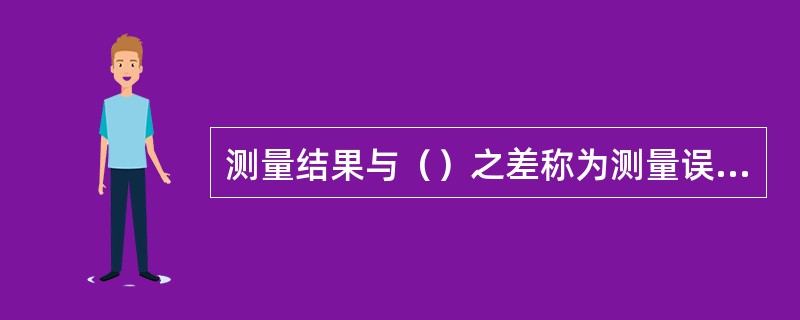 测量结果与（）之差称为测量误...